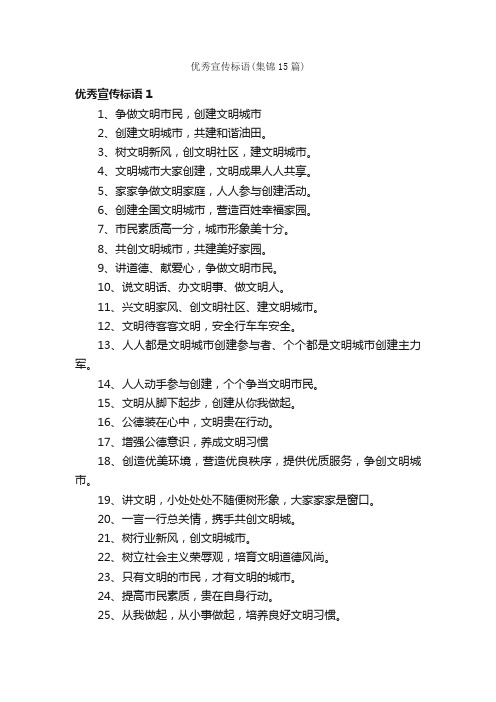 优秀宣传标语(集锦15篇)

优秀宣传标语1

1、争做文明市民，创建文明城市

2、创建文明城市，共建和谐油田。

3、树文明新风，创文明社区，建文明城市。

4、文明城市大家创建，文明成果人人共享。

5、家家争做文明家庭，人人参与创建活动。

6、创建全国文明城市，营造百姓幸福家园。

7、市民素质高一分，城市形象美十分。

8、共创文明城市，共建美好家园。

9、讲道德、献爱心，争做文明市民。

10、说文明话、办文明事、做文明人。

11、兴文明家风、创文明社区、建文明城市。

12、文明待客客文明，安全行车车安全。

13、人人都是文明城市创建参与者、个个都是文明城市创建主力军。

14、人人动手参与创建，个个争当文明市民。

15、文明从脚下起步，创建从你我做起。

16、公德装在心中，文明贵在行动。

17、增强公德意识，养成文明习惯

18、创造优美环境，营造优良秩序，提供优质服务，争创文明城市。

19、讲文明，小处处处不随便树形象，大家家家是窗口。

20、一言一行总关情，携手共创文明城。

21、树行业新风，创文明城市。

22、树立社会主义荣辱观，培育文明道德风尚。

23、只有文明的市民，才有文明的城市。

24、提高市民素质，贵在自身行动。

25、从我做起，从小事做起，培养良好文明习惯。